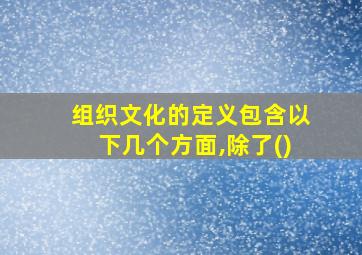 组织文化的定义包含以下几个方面,除了()